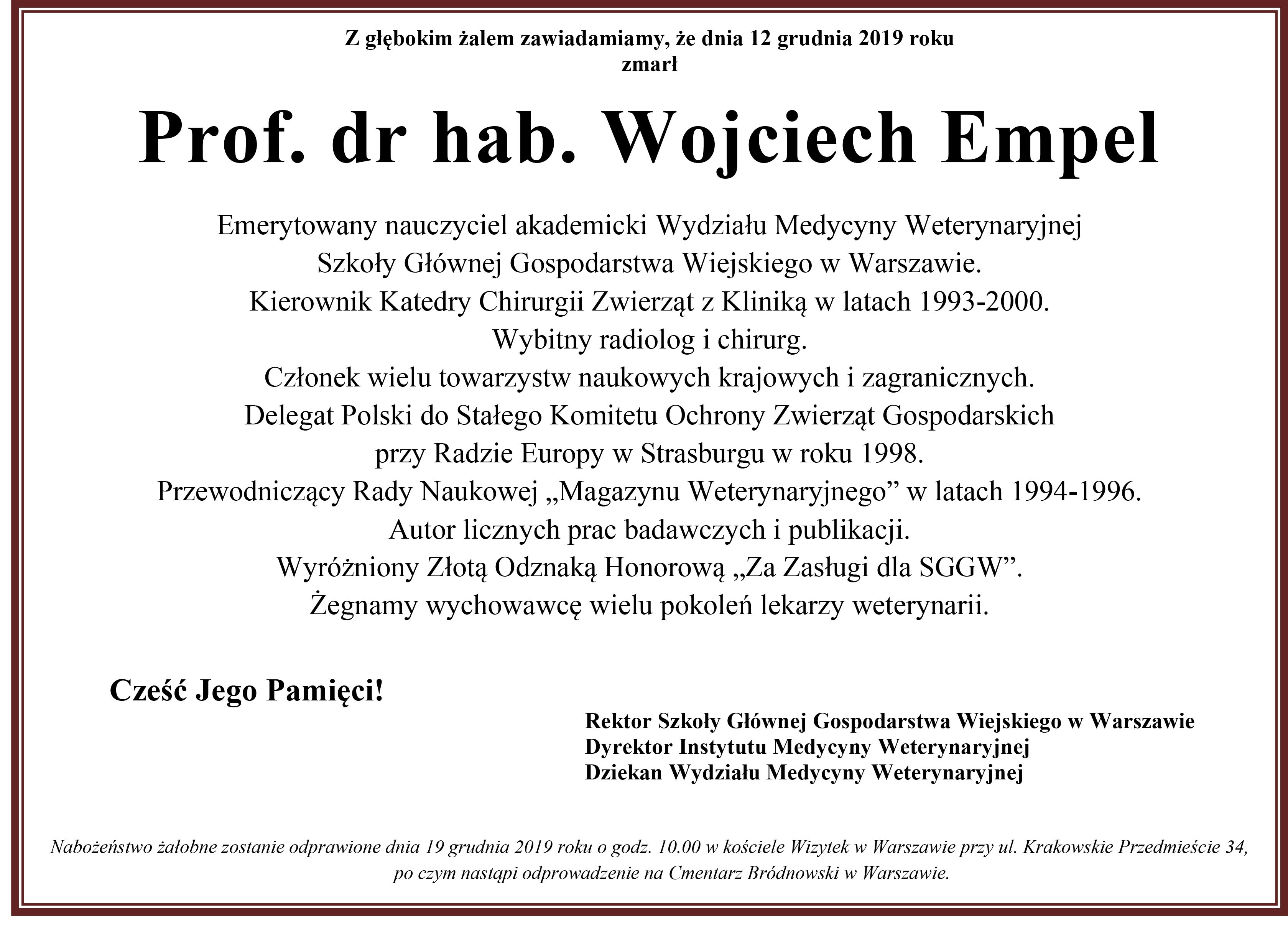 Z głębokim żalem zawiadamiamy, że dnia 12 grudnia 2019 roku
zmarł

Prof. dr hab. Wojciech Empel

Emerytowany nauczyciel akademicki Wydziału Medycyny Weterynaryjnej
Szkoły Głównej Gospodarstwa Wiejskiego w Warszawie.
Kierownik Katedry Chirurgii Zwierząt z Kliniką w latach 1993-2000.
Wybitny radiolog i chirurg.
Członek wielu towarzystw naukowych krajowych i zagranicznych.
Delegat Polski do Stałego Komitetu Ochrony Zwierząt Gospodarskich
przy Radzie Europy w Strasburgu w roku 1998.
Przewodniczący Rady Naukowej „Magazynu Weterynaryjnego” w latach 1994-1996.
Autor licznych prac badawczych i publikacji.
Wyróżniony Złotą Odznaką Honorową „Za Zasługi dla SGGW”.
Żegnamy wychowawcę wielu pokoleń lekarzy weterynarii.

Cześć Jego Pamięci!

Rektor Szkoły Głównej Gospodarstwa Wiejskiego w Warszawie
Dyrektor Instytutu Medycyny Weterynaryjnej
Dziekan Wydziału Medycyny Weterynaryjnej

Nabożeństwo żałobne zostanie odprawione dnia 19 grudnia 2019 roku o godz. 10.00 w kościele Wizytek w Warszawie przy ul. Krakowskie Przedmieście 34, po czym nastąpi odprowadzenie na Cmentarz Bródnowski w Warszawie.